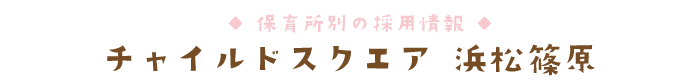 ◆ 保育所別の採用情報 ◆

チャイルドスクエア 浜松篠原